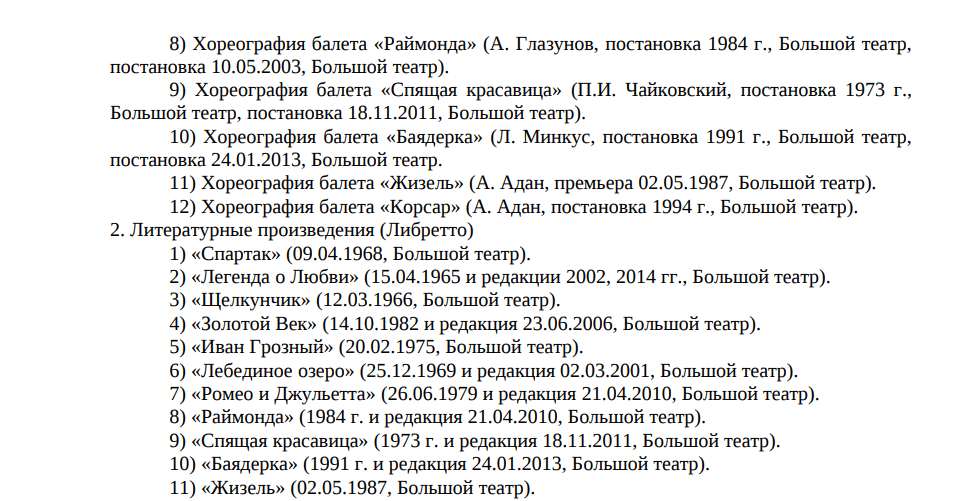 8) Хореография балета «Раймонда» (А. Глазунов, постановка 1984 г., Большой театр, постановка 10.05.2003, Большой театр).

9) Хореография балета «Спящая красавица» (П.И. Чайковский, постановка 1973 г., Большой театр, постановка 18.11.2011, Большой театр).

10) Хореография балета «Баядерка» (Л. Минкус, постановка 1991 г., Большой театр, постановка 24.01.2013, Большой театр.

11) Хореография балета «Жизель» (А. Адан, премьера 02.05.1987, Большой театр).

12) Хореография балета «Корсар» (А. Адан, постановка 1994 г., Большой театр).

2. Литературные произведения (Либретто)

1) «Спартак» (09.04.1968, Большой театр).

2) «Легенда о Любви» (15.04.1965 и редакции 2002, 2014 гг., Большой театр).

3) «Щелкунчик» (12.03.1966, Большой театр).

4) «Золотой Век» (14.10.1982 и редакция 23.06.2006, Большой театр).

5) «Иван Грозный» (20.02.1975, Большой театр).

6) «Лебединое озеро» (25.12.1969 и редакция 02.03.2001, Большой театр).

7) «Ромео и Джульетта» (26.06.1979 и редакция 21.04.2010, Большой театр).

8) «Раймонда» (1984 г. и редакция 21.04.2010, Большой театр).

9) «Спящая красавица» (1973 г. и редакция 18.11.2011, Большой театр).

10) «Баядерка» (1991 г. и редакция 24.01.2013, Большой театр).

11) «Жизель» (02.05.1987, Большой театр).